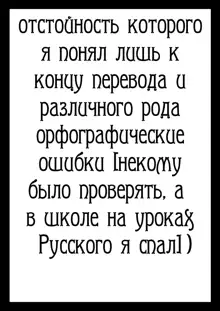 отстойность которого я понял лишь к концу перевода и различного рода орфографические ошибки [некому было проверять, а в школе на уроках Русского я спал])